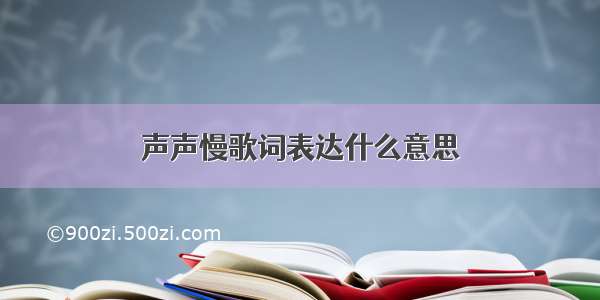 声声慢歌词表达什么意思

©900zi.500zi.com